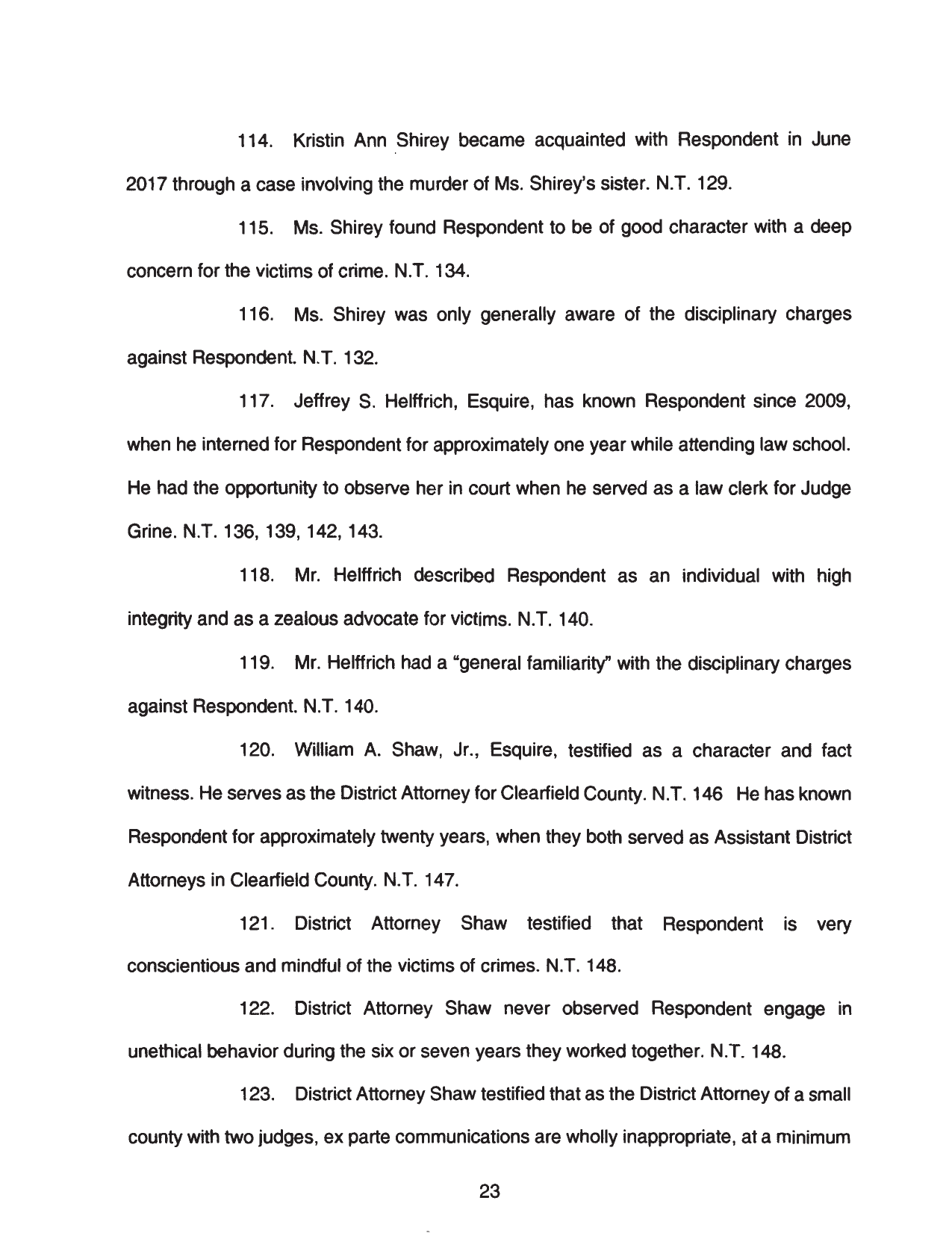 114. Kristin Ann Shirey became acquainted with Respondent in June 2017 through a case involving the murder of Ms. Shirey's sister. N.T. 129.

115. Ms. Shirey found Respondent to be of good character with a deep concern for the victims of crime. N.T. 134.

116. Ms. Shirey was only generally aware of the disciplinary charges against Respondent. N.T. 132.

117. Jeffrey S. Helffrich, Esquire, has known Respondent since 2009, when he interned for Respondent for approximately one year while attending law school. He had the opportunity to observe her in court when he served as a law clerk for Judge Grine. N.T. 136, 139, 142, 143.

118. Mr. Helffrich described Respondent as an individual with high integrity and as a zealous advocate for victims. N.T. 140.

119. Mr. Helffrich had a "general familiarity" with the disciplinary charges against Respondent. N.T. 140.

120. William A. Shaw, Jr., Esquire, testified as a character and fact witness. He serves as the District Attorney for Clearfield County. N.T. 146 He has known Respondent for approximately twenty years, when they both served as Assistant District Attorneys in Clearfield County. N.T. 147.

121. District Attorney Shaw testified that Respondent is very conscientious and mindful of the victims of crimes. N.T. 148.

122. District Attorney Shaw never observed Respondent engage in unethical behavior during the six or seven years they worked together. N.T. 148.

123. District Attorney Shaw testified that as the District Attorney of a small county with two judges, ex parte communications are wholly inappropriate, at a minimum

23